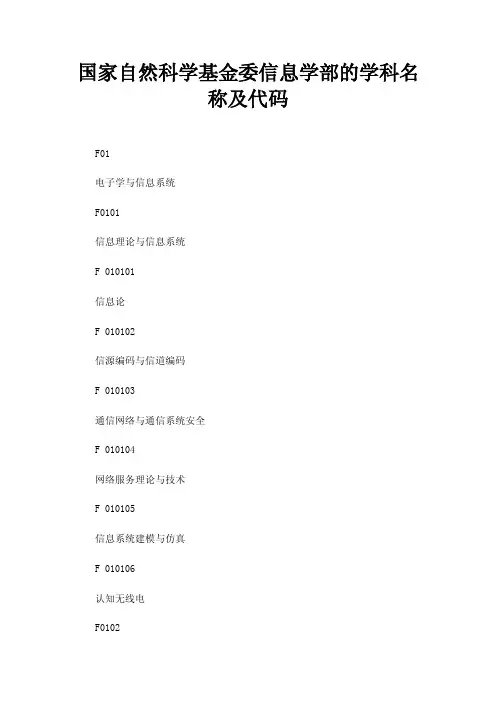 国家自然科学基金委信息学部的学科名称及代码

F01

电子学与信息系统

F0101

信息理论与信息系统

F 010101

信息论

F 010102

信源编码与信道编码

F 010103

通信网络与通信系统安全

F 010104

网络服务理论与技术

F 010105

信息系统建模与仿真

F 010106

认知无线电

F0102